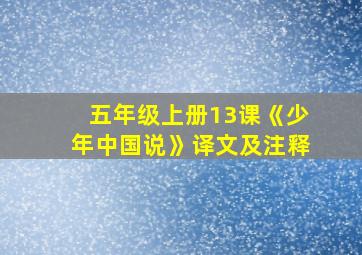 五年级上册13课《少年中国说》译文及注释